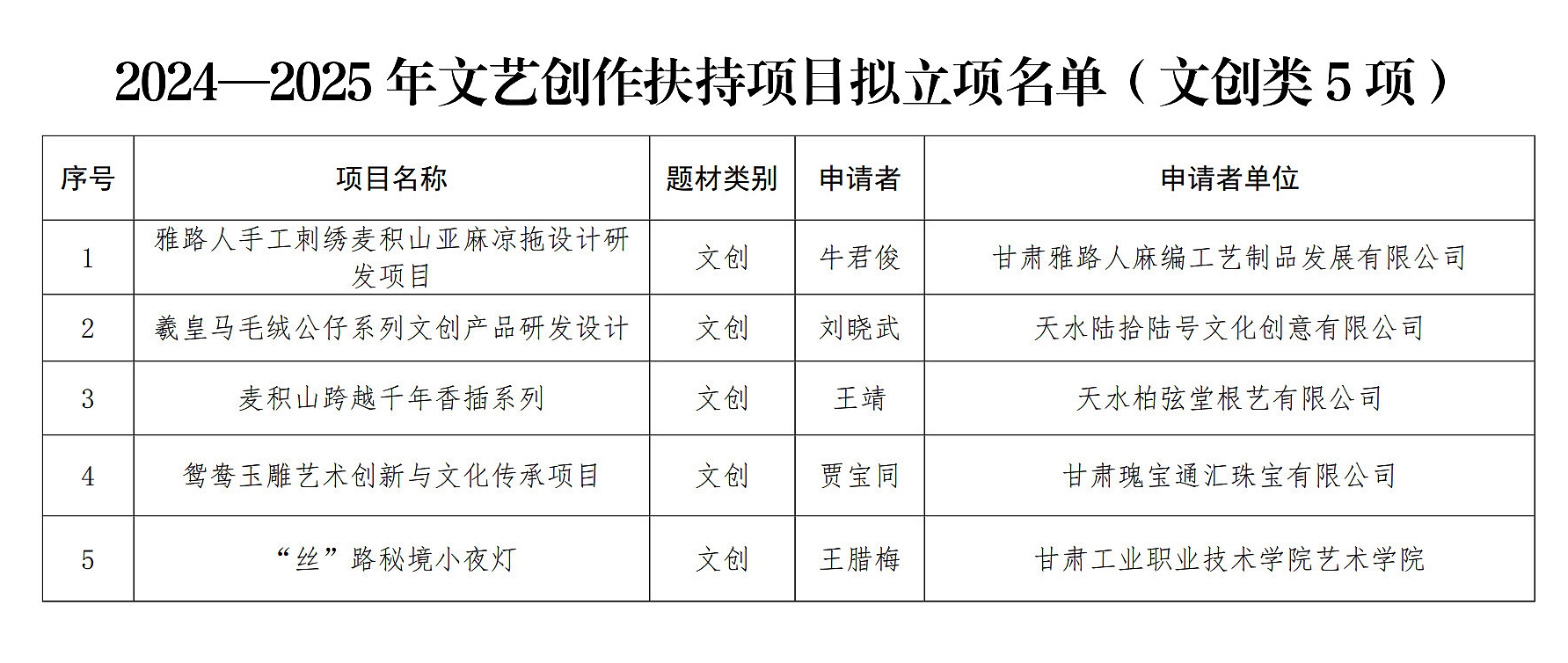 2024—2025年文艺创作扶持项目拟立项名单（文创类5项）

| 序号 | 项目名称 | 题材类别 | 申请者 | 申请者单位 |
|---|---|---|---|---|
| 1 | 雅路人手工刺绣麦积山亚麻凉拖设计研发项目 | 文创 | 牛君俊 | 甘肃雅路人麻编工艺制品发展有限公司 |
| 2 | 羲皇马毛绒公仔系列文创产品研发设计 | 文创 | 刘晓武 | 天水陆拾陆号文化创意有限公司 |
| 3 | 麦积山跨越千年香插系列 | 文创 | 王靖 | 天水柏弦堂根艺有限公司 |
| 4 | 鸳鸯玉雕艺术创新与文化传承项目 | 文创 | 贾宝同 | 甘肃瑰宝通汇珠宝有限公司 |
| 5 | “丝”路秘境小夜灯 | 文创 | 王腊梅 | 甘肃工业职业技术学院艺术学院 |